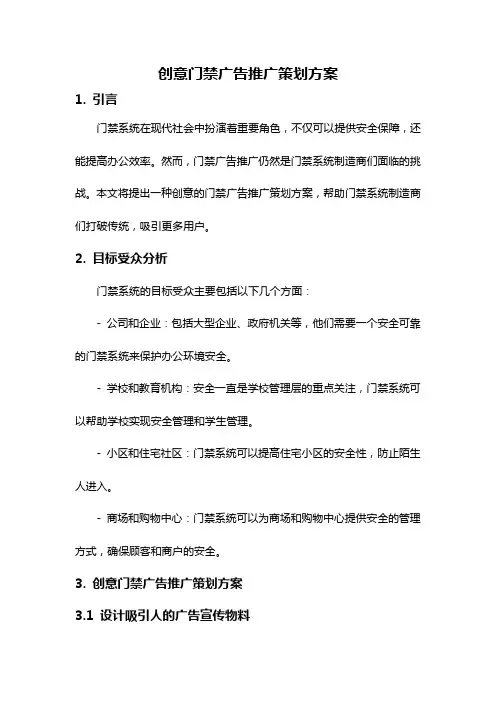 创意门禁广告推广策划方案

1. 引言

门禁系统在现代社会中扮演着重要角色，不仅可以提供安全保障，还能提高办公效率。然而，门禁广告推广仍然是门禁系统制造商们面临的挑战。本文将提出一种创意的门禁广告推广策划方案，帮助门禁系统制造商们打破传统，吸引更多用户。

2. 目标受众分析

门禁系统的目标受众主要包括以下几个方面：

- 公司和企业：包括大型企业、政府机关等，他们需要一个安全可靠的门禁系统来保护办公环境安全。

- 学校和教育机构：安全一直是学校管理层的重点关注，门禁系统可以帮助学校实现安全管理和学生管理。

- 小区和住宅社区：门禁系统可以提高住宅小区的安全性，防止陌生人进入。

- 商场和购物中心：门禁系统可以为商场和购物中心提供安全的管理方式，确保顾客和商户的安全。

3. 创意门禁广告推广策划方案

3.1 设计吸引人的广告宣传物料